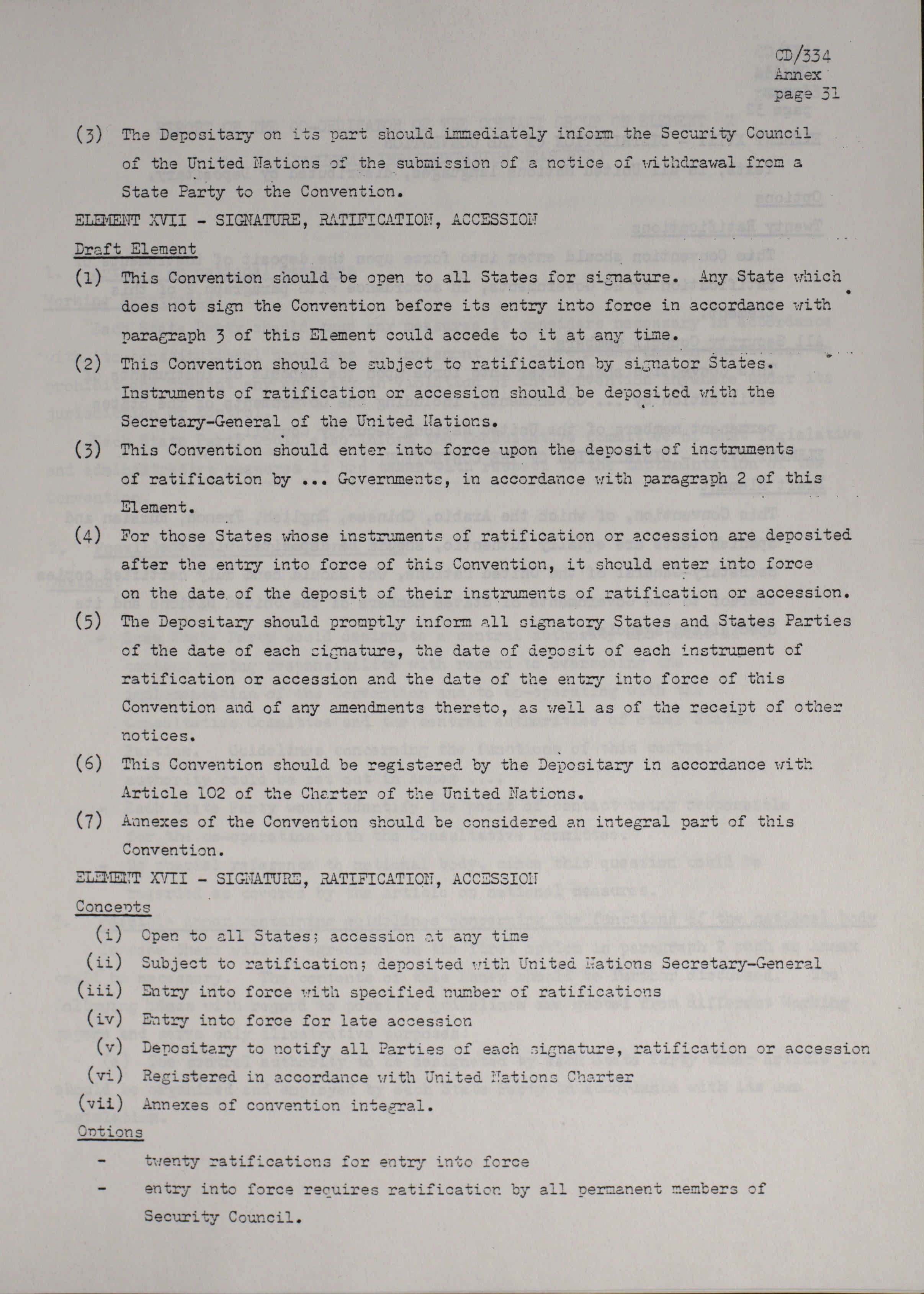 CD/334
Annex
page 31

(3) The Depositary on its part should immediately inform the Security Council of the United Nations of the submission of a notice of withdrawal from a State Party to the Convention.

ELEMENT XVII - SIGNATURE, RATIFICATION, ACCESSION

Draft Element

(1) This Convention should be open to all States for signature. Any State which does not sign the Convention before its entry into force in accordance with paragraph 3 of this Element could accede to it at any time.

(2) This Convention should be subject to ratification by signator States. Instruments of ratification or accession should be deposited with the Secretary-General of the United Nations.

(3) This Convention should enter into force upon the deposit of instruments of ratification by ... Governments, in accordance with paragraph 2 of this Element.

(4) For those States whose instruments of ratification or accession are deposited after the entry into force of this Convention, it should enter into force on the date of the deposit of their instruments of ratification or accession.

(5) The Depositary should promptly inform all signatory States and States Parties of the date of each signature, the date of deposit of each instrument of ratification or accession and the date of the entry into force of this Convention and of any amendments thereto, as well as of the receipt of other notices.

(6) This Convention should be registered by the Depositary in accordance with Article 102 of the Charter of the United Nations.

(7) Annexes of the Convention should be considered an integral part of this Convention.

ELEMENT XVII - SIGNATURE, RATIFICATION, ACCESSION

Concepts

(i) Open to all States; accession at any time
(ii) Subject to ratification; deposited with United Nations Secretary-General
(iii) Entry into force with specified number of ratifications
(iv) Entry into force for late accession
(v) Depositary to notify all Parties of each signature, ratification or accession
(vi) Registered in accordance with United Nations Charter
(vii) Annexes of convention integral.

Options

- twenty ratifications for entry into force
- entry into force requires ratification by all permanent members of Security Council.